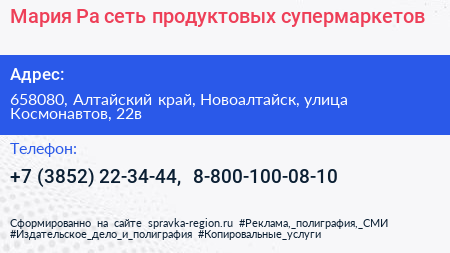 Мария Ра сеть продуктовых супермаркетов

Адрес:

658080, Алтайский край, Новоалтайск, улица Космонавтов, 22в

Телефон:

+7 (3852) 22-34-44, 8-800-100-08-10

Сформированно на сайте spravka-region.ru #Реклама,_полиграфия,_СМИ #Издательское_дело_и_полиграфия #Копировальные_услуги